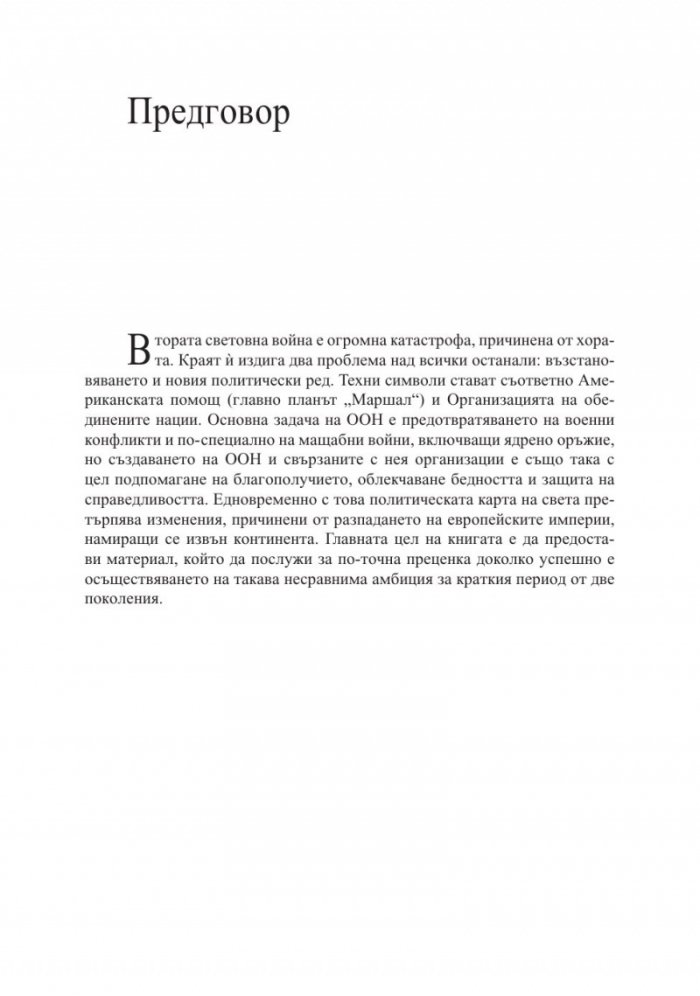 Предговор

Втората световна война е огромна катастрофа, причинена от хората. Краят ѝ издига два проблема над всички останали: възстановяването и новия политически ред. Техни символи стават съответно Американската помощ (главно планът „Маршал“) и Организацията на обединените нации. Основна задача на ООН е предотвратяването на военни конфликти и по-специално на мащабни войни, включващи ядрено оръжие, но създаването на ООН и свързаните с нея организации е също така с цел подпомагане на благополучието, облекчаване бедността и защита на справедливостта. Едновременно с това политическата карта на света претърпява изменения, причинени от разпадането на европейските империи, намиращи се извън континента. Главната цел на книгата е да предостави материал, който да послужи за по-точна преценка доколко успешно е осъществяването на такава несравнима амбиция за краткия период от две поколения.